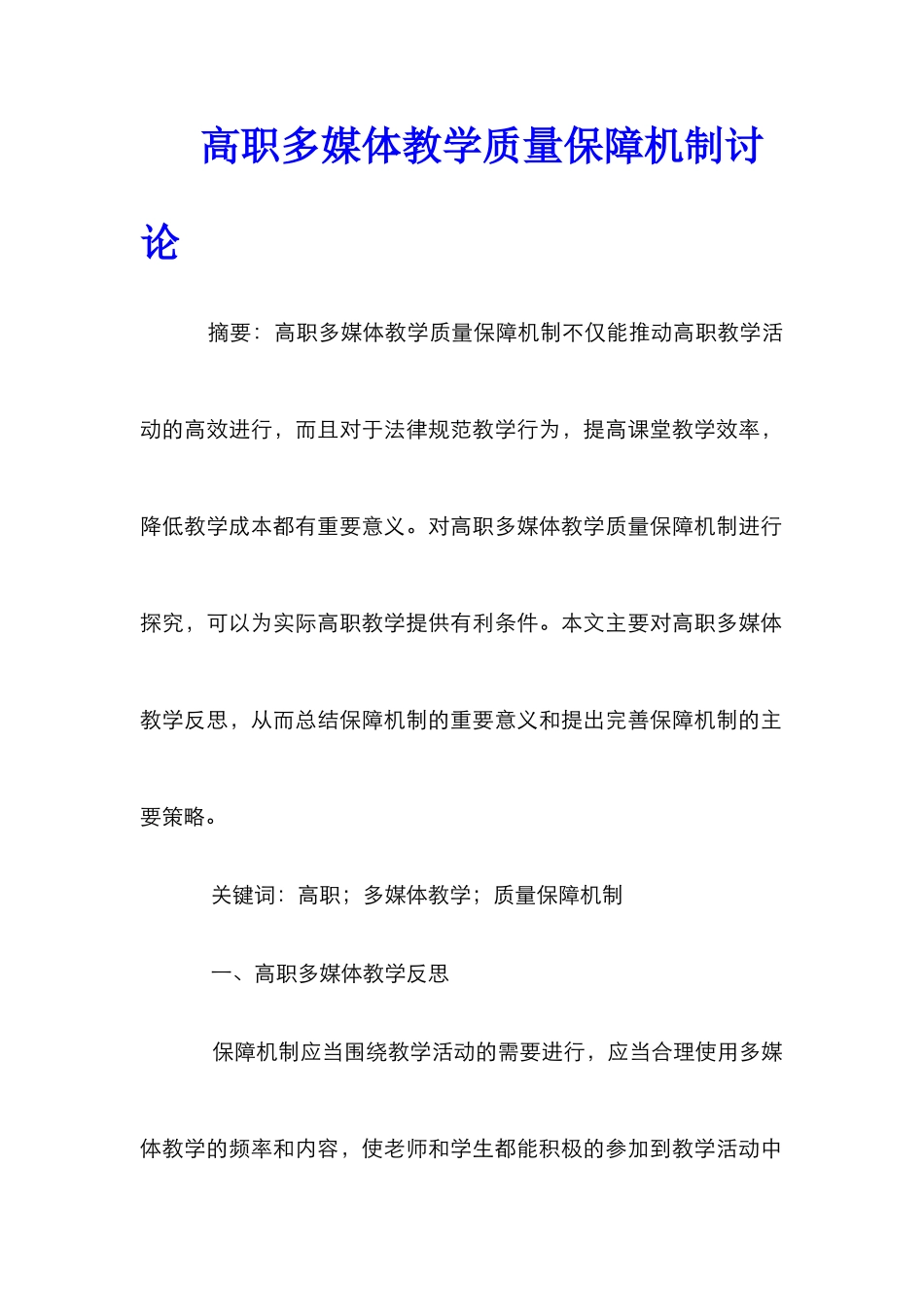 高职多媒体教学质量保障机制讨论

摘要：高职多媒体教学质量保障机制不仅能推动高职教学活动的高效进行，而且对于法律规范教学行为，提高课堂教学效率，降低教学成本都有重要意义。对高职多媒体教学质量保障机制进行探究，可以为实际高职教学提供有利条件。本文主要对高职多媒体教学反思，从而总结保障机制的重要意义和提出完善保障机制的主要策略。

关键词：高职；多媒体教学；质量保障机制

一、高职多媒体教学反思

保障机制应当围绕教学活动的需要进行，应当合理使用多媒体教学的频率和内容，使老师和学生都能积极的参加到教学活动中